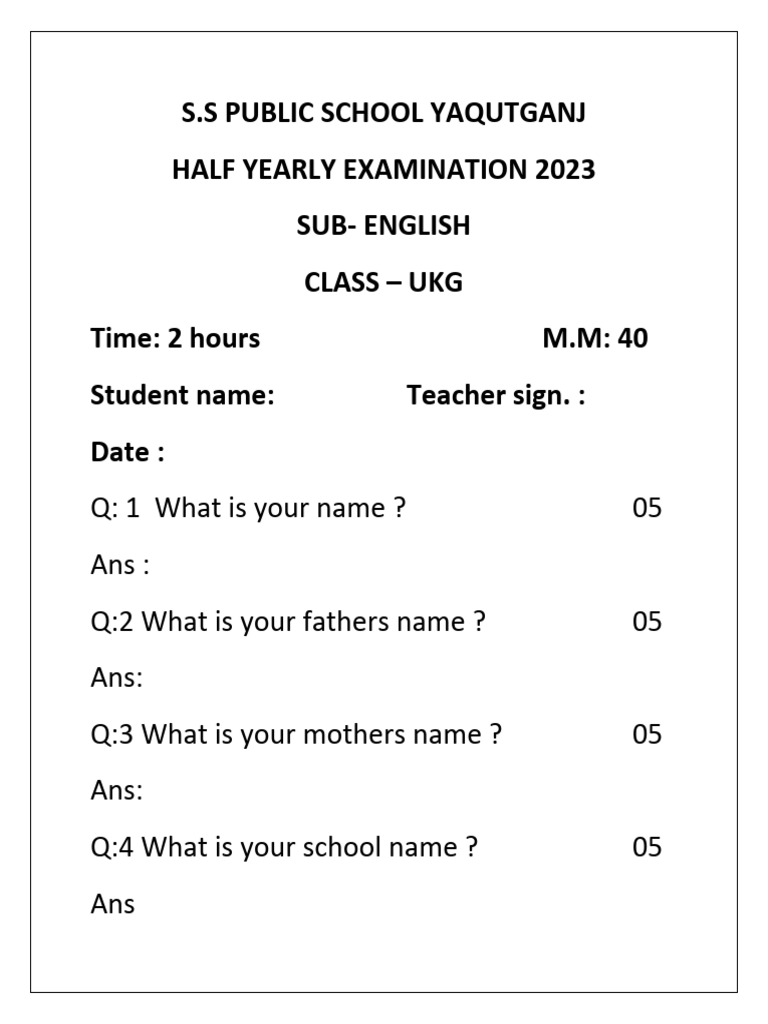 S.S PUBLIC SCHOOL YAQUTGANJ

HALF YEARLY EXAMINATION 2023

SUB- ENGLISH

CLASS – UKG

Time: 2 hours M.M: 40

Student name: Teacher sign. :

Date :

Q: 1 What is your name ? 05

Ans :

Q:2 What is your fathers name ? 05

Ans:

Q:3 What is your mothers name ? 05

Ans:

Q:4 What is your school name ? 05

Ans